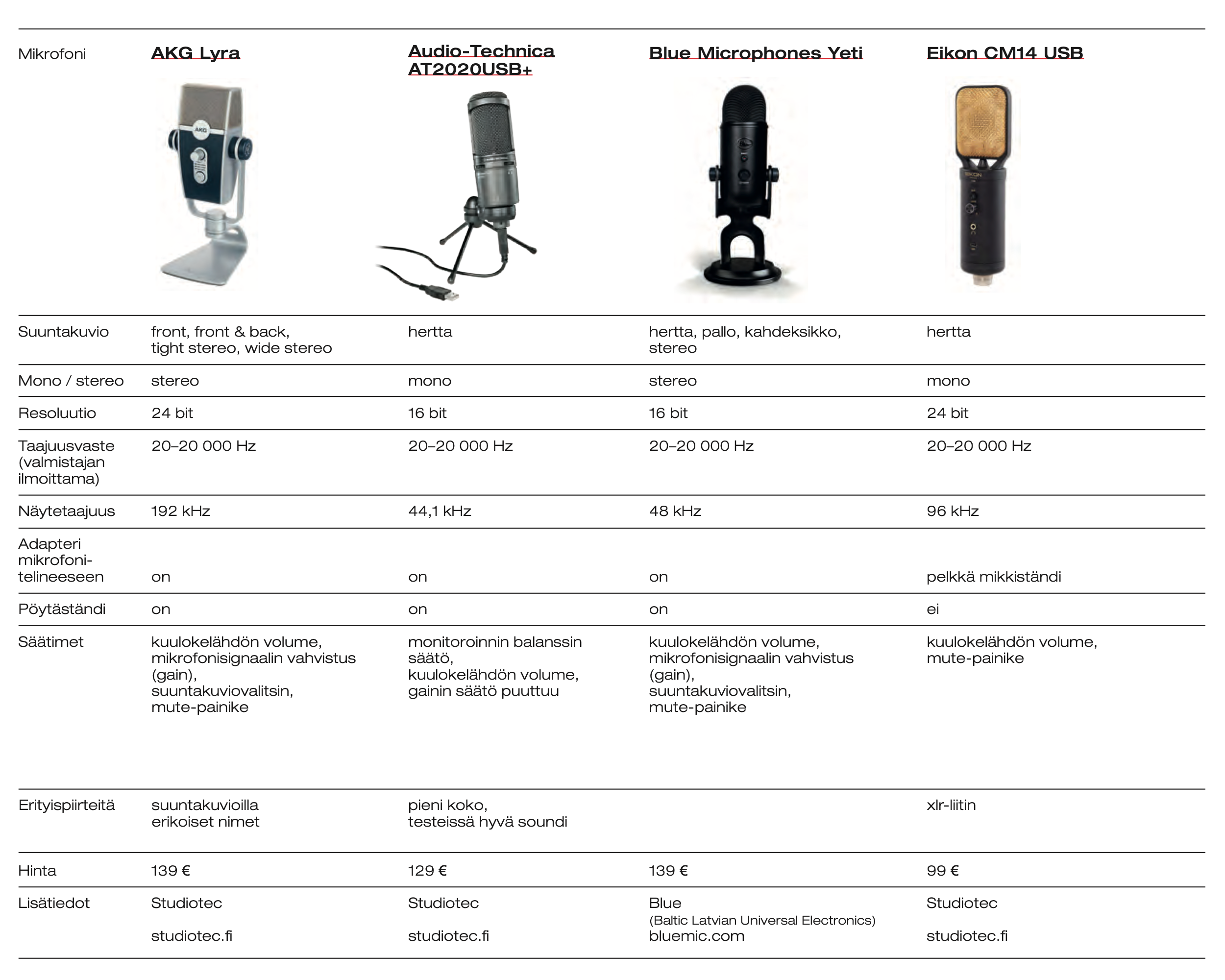 | Mikrofoni | AKG Lyra | Audio-Technica AT2020USB+ | Blue Microphones Yeti | Eikon CM14 USB |
|---|---|---|---|---|
| Suuntakuvio | front, front & back, tight stereo, wide stereo | hertta | hertta, pallo, kahdeksikko, stereo | hertta |
| Mono / stereo | stereo | mono | stereo | mono |
| Resoluutio | 24 bit | 16 bit | 16 bit | 24 bit |
| Taajuusvaste (valmistajan ilmoittama) | 20–20 000 Hz | 20–20 000 Hz | 20–20 000 Hz | 20–20 000 Hz |
| Näytetaajuus | 192 kHz | 44,1 kHz | 48 kHz | 96 kHz |
| Adapteri mikrofonitelineeseen | on | on | on | pelkkä mikkiständi |
| Pöytäständi | on | on | on | ei |
| Säätimet | kuulokelähdön volume, mikrofonisignaalin vahvistus (gain), suuntakuviovalitsin, mute-painike | monitoroinnin balanssin säätö, kuulokelähdön volume, gainin säätö puuttuu | kuulokelähdön volume, mikrofonisignaalin vahvistus (gain), suuntakuviovalitsin, mute-painike | kuulokelähdön volume, mute-painike |
| Erityispiirteitä | suuntakuvioilla erikoiset nimet | pieni koko, testeissä hyvä soundi | | xlr-liitin |
| Hinta | 139 € | 129 € | 139 € | 99 € |
| Lisätiedot | Studiotec studiotec.fi | Studiotec studiotec.fi | Blue (Baltic Latvian Universal Electronics) bluemic.com | Studiotec studiotec.fi |